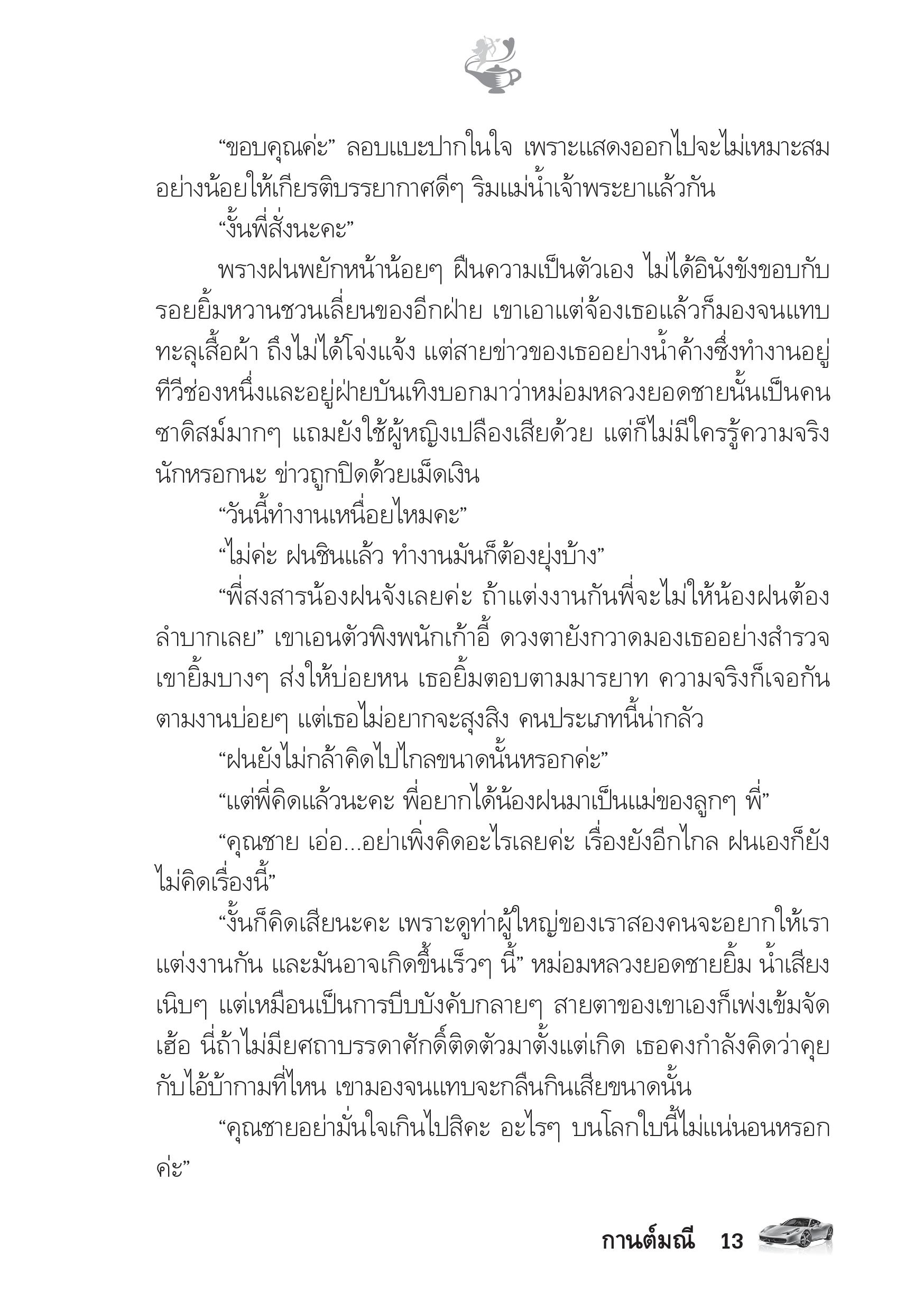 “ขอบคุณค่ะ” ลอบแบะปากในใจ เพราะแสดงออกไปจะไม่เหมาะสม อย่างน้อยให้เกียรติบรรยากาศดีๆ ริมแม่น้ำเจ้าพระยาแล้วกัน

“งั้นพี่สั่งนะคะ”

พรางฝนพยักหน้าน้อยๆ ฝืนความเป็นตัวเอง ไม่ได้อินังขังขอบกับรอยยิ้มหวานชวนเลี่ยนของอีกฝ่าย เขาเอาแต่จ้องเธอแล้วก็มองจนแทบทะลุเสื้อผ้า ถึงไม่ได้โจ่งแจ้ง แต่สายข่าวของเธออย่างน้ำค้างซึ่งทำงานอยู่ทีวีช่องหนึ่งและอยู่ฝ่ายบันเทิงบอกมาว่าหม่อมหลวงยอดชายนั้นเป็นคนซาดิสม์มากๆ แถมยังใช้ผู้หญิงเปลืองเสียด้วย แต่ก็ไม่มีใครรู้ความจริงนักหรอกนะ ข่าวถูกปิดด้วยเม็ดเงิน

“วันนี้ทำงานเหนื่อยไหมคะ”

“ไม่ค่ะ ฝนชินแล้ว ทำงานมันก็ต้องยุ่งบ้าง”

“พี่สงสารน้องฝนจังเลยค่ะ ถ้าแต่งงานกันพี่จะไม่ให้น้องฝนต้องลำบากเลย” เขาเอนตัวพิงพนักเก้าอี้ ดวงตายังกวาดมองเธออย่างสำรวจ เขายิ้มบางๆ ส่งให้บ่อยหน เธอยิ้มตอบตามมารยาท ความจริงก็เจอกันตามงานบ่อยๆ แต่เธอไม่อยากจะสุงสิง คนประเภทนี้น่ากลัว

“ฝนยังไม่กล้าคิดไปไกลขนาดนั้นหรอกค่ะ”

“แต่พี่คิดแล้วนะคะ พี่อยากได้น้องฝนมาเป็นแม่ของลูกๆ พี่”

“คุณชาย เอ่อ...อย่าเพิ่งคิดอะไรเลยค่ะ เรื่องยังอีกไกล ฝนเองก็ยังไม่คิดเรื่องนี้”

“งั้นก็คิดเสียนะคะ เพราะดูท่าผู้ใหญ่ของเราสองคนจะอยากให้เราแต่งงานกัน และมันอาจเกิดขึ้นเร็วๆ นี้” หม่อมหลวงยอดชายยิ้ม น้ำเสียงเนิบๆ แต่เหมือนเป็นการบีบบังคับกลายๆ สายตาของเขาเองก็เพ่งเข้มจัด เฮ้อ นี่ถ้าไม่มียศถาบรรดาศักดิ์ติดตัวมาตั้งแต่เกิด เธอคงกำลังคิดว่าคุยกับไอ้บ้ากามที่ไหน เขามองจนแทบจะกลืนกินเสียขนาดนั้น

“คุณชายอย่ามั่นใจเกินไปสิคะ อะไรๆ บนโลกใบนี้ไม่แน่นอนหรอกค่ะ”

กานต์มณี 13